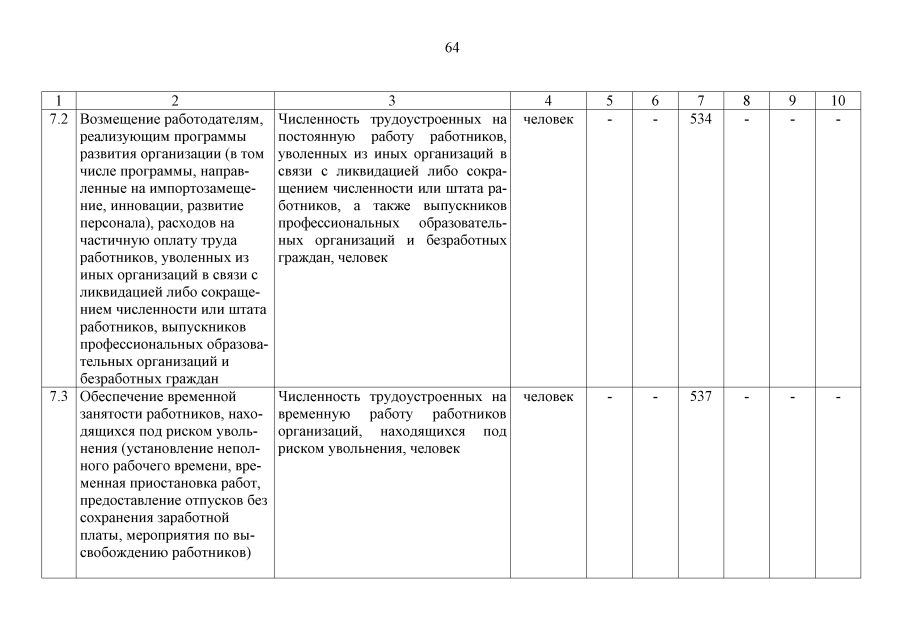 64

| 1 | 2 | 3 | 4 | 5 | 6 | 7 | 8 | 9 | 10 |
|---|---|---|---|---|---|---|---|---|---|
| 7.2 | Возмещение работодателям, реализующим программы развития организации (в том числе программы, направленные на импортозамещение, инновации, развитие персонала), расходов на частичную оплату труда работников, уволенных из иных организаций в связи с ликвидацией либо сокращением численности или штата работников, выпускников профессиональных образовательных организаций и безработных граждан | Численность трудоустроенных на постоянную работу работников, уволенных из иных организаций в связи с ликвидацией либо сокращением численности или штата работников, а также выпускников профессиональных образовательных организаций и безработных граждан, человек | человек | - | - | 534 | - | - | - |
| 7.3 | Обеспечение временной занятости работников, находящихся под риском увольнения (установление неполного рабочего времени, временная приостановка работ, предоставление отпусков без сохранения заработной платы, мероприятия по высвобождению работников) | Численность трудоустроенных на временную работу работников организаций, находящихся под риском увольнения, человек | человек | - | - | 537 | - | - | - |